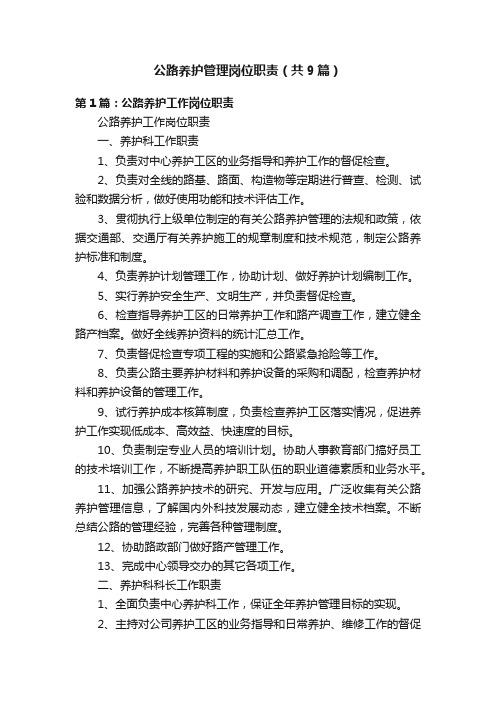 公路养护管理岗位职责（共9篇）

第1篇：公路养护工作岗位职责

公路养护工作岗位职责

一、养护科工作职责

1、负责对中心养护工区的业务指导和养护工作的督促检查。

2、负责对全线的路基、路面、构造物等定期进行普查、检测、试验和数据分析，做好使用功能和技术评估工作。

3、贯彻执行上级单位制定的有关公路养护管理的法规和政策，依据交通部、交通厅有关养护施工的规章制度和技术规范，制定公路养护标准和制度。

4、负责养护计划管理工作，协助计划、做好养护计划编制工作。

5、实行养护安全生产、文明生产，并负责督促检查。

6、检查指导养护工区的日常养护工作和路产调查工作，建立健全路产档案。做好全线养护资料的统计汇总工作。

7、负责督促检查专项工程的实施和公路紧急抢险等工作。

8、负责公路主要养护材料和养护设备的采购和调配，检查养护材料和养护设备的管理工作。

9、试行养护成本核算制度，负责检查养护工区落实情况，促进养护工作实现低成本、高效益、快速度的目标。

10、负责制定专业人员的培训计划。协助人事教育部门搞好员工的技术培训工作，不断提高养护职工队伍的职业道德素质和业务水平。

11、加强公路养护技术的研究、开发与应用。广泛收集有关公路养护管理信息，了解国内外科技发展动态，建立健全技术档案。不断总结公路的管理经验，完善各种管理制度。

12、协助路政部门做好路产管理工作。

13、完成中心领导交办的其它各项工作。

二、养护科科长工作职责

1、全面负责中心养护科工作，保证全年养护管理目标的实现。

2、主持对公司养护工区的业务指导和日常养护、维修工作的督促